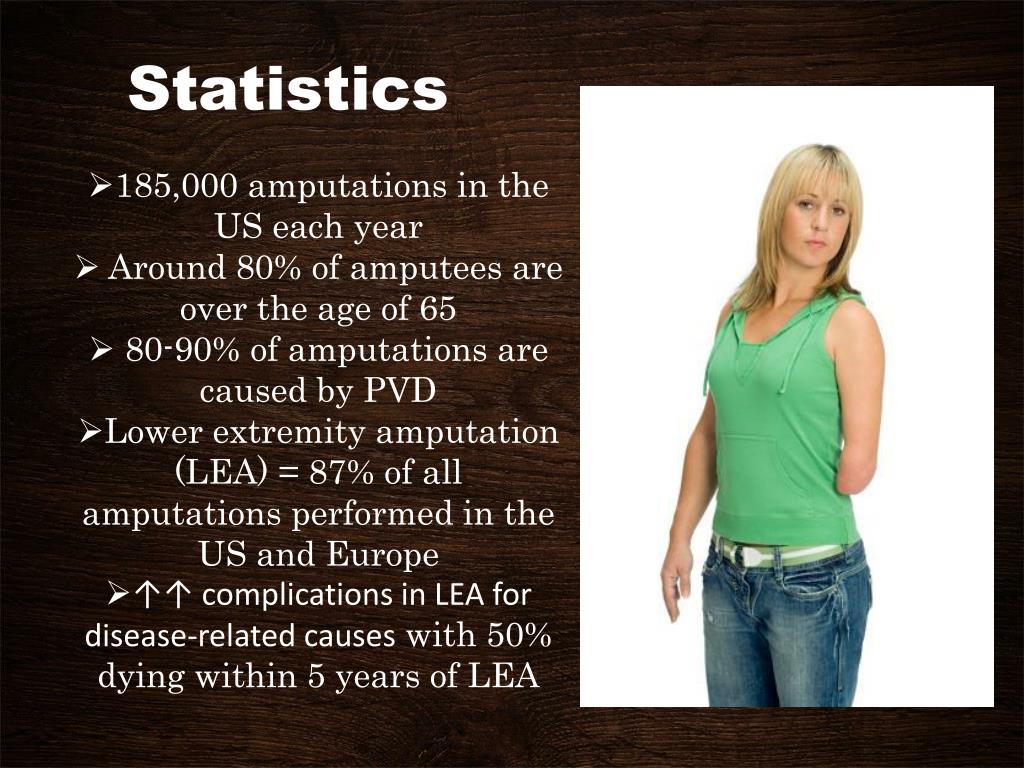 Statistics

➢185,000 amputations in the US each year
➢ Around 80% of amputees are over the age of 65
➢ 80-90% of amputations are caused by PVD
➢Lower extremity amputation (LEA) = 87% of all amputations performed in the US and Europe
➢↑↑ complications in LEA for disease-related causes with 50% dying within 5 years of LEA